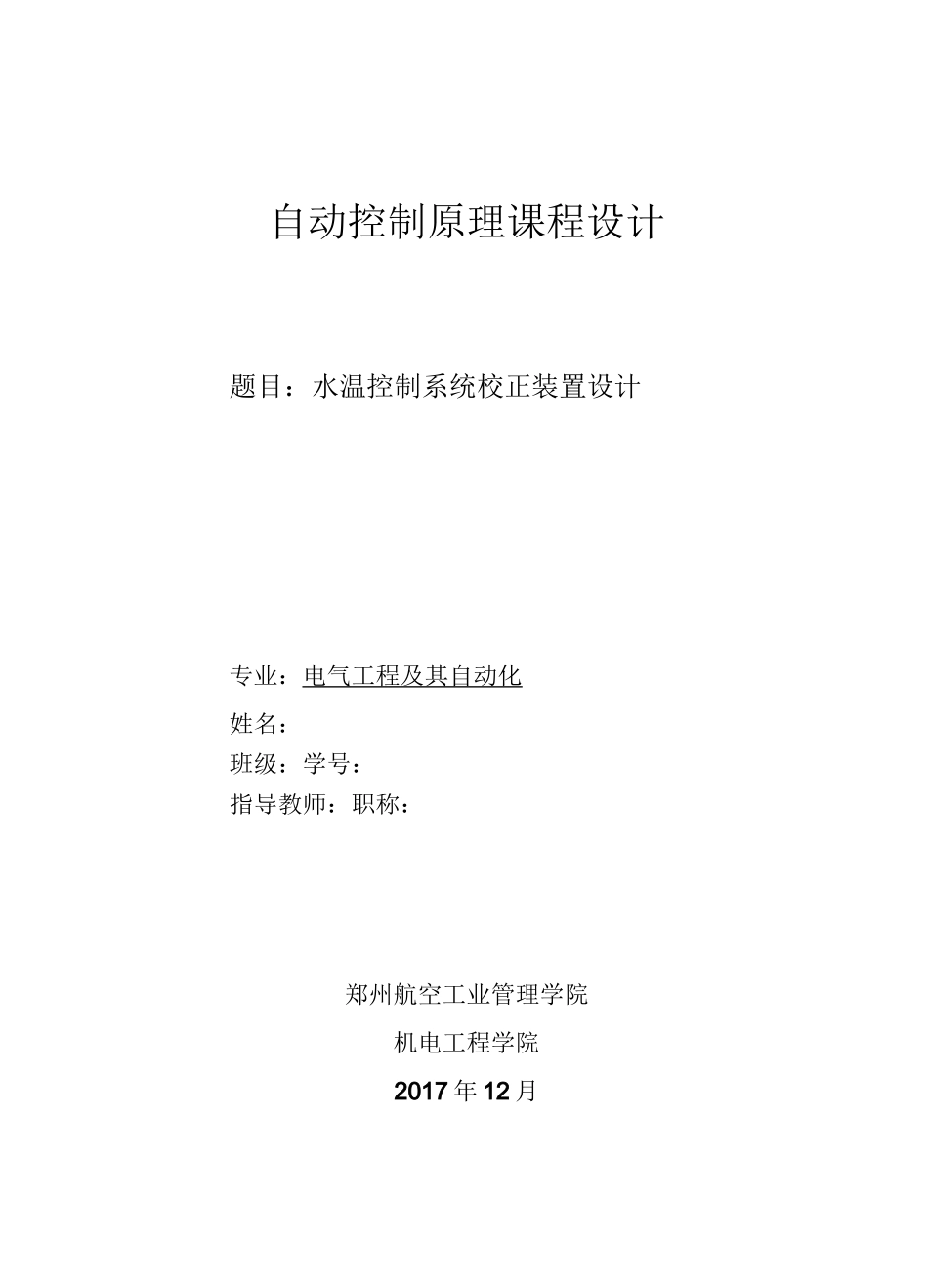 自动控制原理课程设计

题目：水温控制系统校正装置设计

专业：电气工程及其自动化

姓名：

班级：学号：

指导教师：职称：

郑州航空工业管理学院

机电工程学院

2017年12月